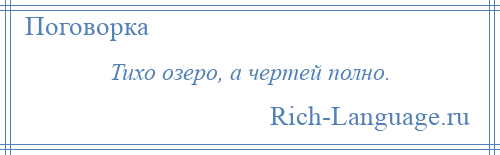 Поговорка

Тихо озеро, а чертей полно.

Rich-Language.ru